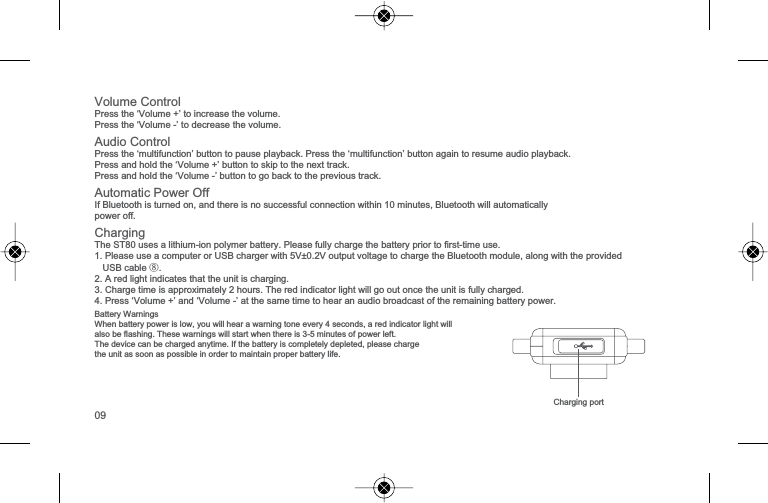 Volume Control
Press the 'Volume +' to increase the volume.
Press the 'Volume -' to decrease the volume.

Audio Control
Press the 'multifunction' button to pause playback. Press the 'multifunction' button again to resume audio playback.
Press and hold the 'Volume +' button to skip to the next track.
Press and hold the 'Volume -' button to go back to the previous track.

Automatic Power Off
If Bluetooth is turned on, and there is no successful connection within 10 minutes, Bluetooth will automatically power off.

Charging
The ST80 uses a lithium-ion polymer battery. Please fully charge the battery prior to first-time use.
1. Please use a computer or USB charger with 5V±0.2V output voltage to charge the Bluetooth module, along with the provided USB cable ⑧.
2. A red light indicates that the unit is charging.
3. Charge time is approximately 2 hours. The red indicator light will go out once the unit is fully charged.
4. Press 'Volume +' and 'Volume -' at the same time to hear an audio broadcast of the remaining battery power.

Battery Warnings
When battery power is low, you will hear a warning tone every 4 seconds, a red indicator light will also be flashing. These warnings will start when there is 3-5 minutes of power left.
The device can be charged anytime. If the battery is completely depleted, please charge the unit as soon as possible in order to maintain proper battery life.

Charging port

09